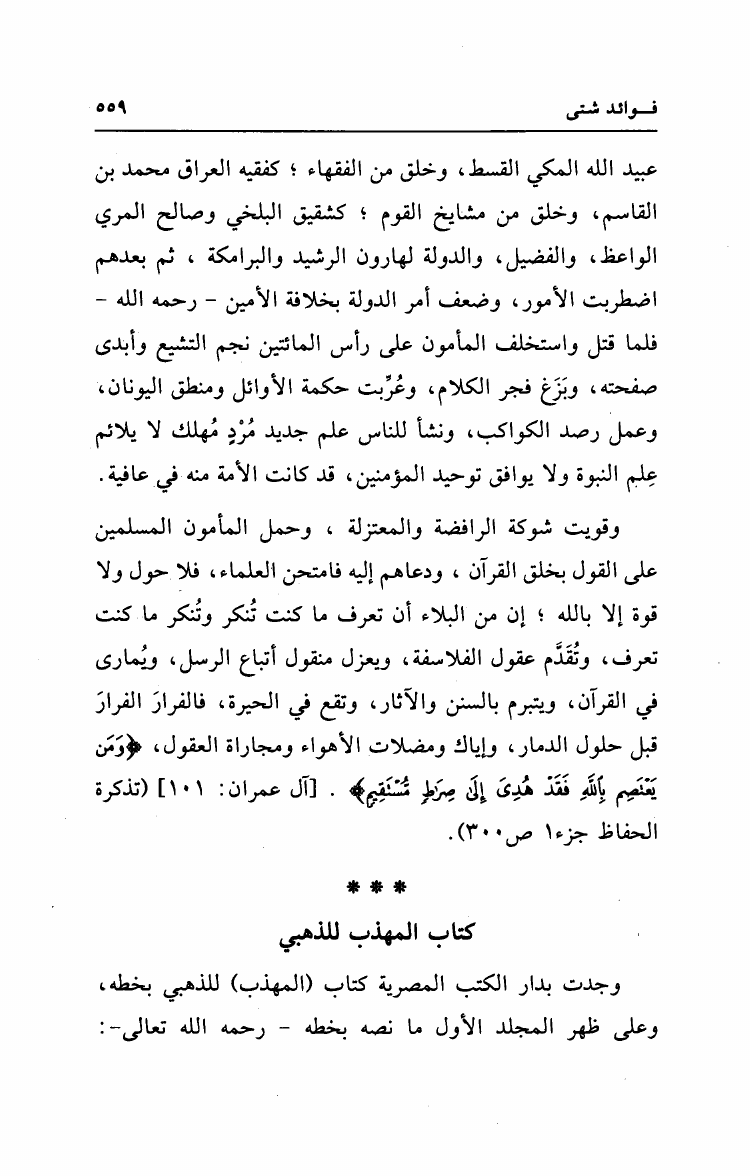 فـوائد شتى ٥٥٩

عبيد الله المكي القسط، وخلق من الفقهاء ؛ كفقيه العراق محمد بن القاسم، وخلق من مشايخ القوم ؛ كشقيق البلخي وصالح المري الواعظ، والفضيل، والدولة لهارون الرشيد والبرامكة ، ثم بعدهم اضطربت الأمور، وضعف أمر الدولة بخلافة الأمين - رحمه الله - فلما قتل واستخلف المأمون على رأس المائتين نجم التشيع وأبدى صفحته، وبَزَغ فجر الكلام، وعُرِّبت حكمة الأوائل ومنطق اليونان، وعمل رصد الكواكب، ونشأ للناس علم جديد مُرْدٍ مُهلك لا يلائم عِلم النبوة ولا يوافق توحيد المؤمنين، قد كانت الأمة منه في عافية.

وقويت شوكة الرافضة والمعتزلة ، وحمل المأمون المسلمين على القول بخلق القرآن ، ودعاهم إليه فامتحن العلماء، فلا حول ولا قوة إلا بالله ؛ إن من البلاء أن تعرف ما كنت تُنكر وتُنكر ما كنت تعرف، وتُقَدَّم عقول الفلاسفة، ويعزل منقول أتباع الرسل، ويُمارى في القرآن، ويتبرم بالسنن والآثار، وتقع في الحيرة، فالفرارَ الفرارَ قبل حلول الدمار، وإياك ومضلات الأهواء ومجاراة العقول، ﴿وَمَن يَعْتَصِم بِٱللَّهِ فَقَدْ هُدِىَ إِلَىٰ صِرَٰطٍ مُّسْتَقِيمٍ﴾ . [آل عمران: ١٠١] (تذكرة الحفاظ جزء١ ص٣٠٠).

* * *

كتاب المهذب للذهبي

وجدت بدار الكتب المصرية كتاب (المهذب) للذهبي بخطه، وعلى ظهر المجلد الأول ما نصه بخطه - رحمه الله تعالى-: